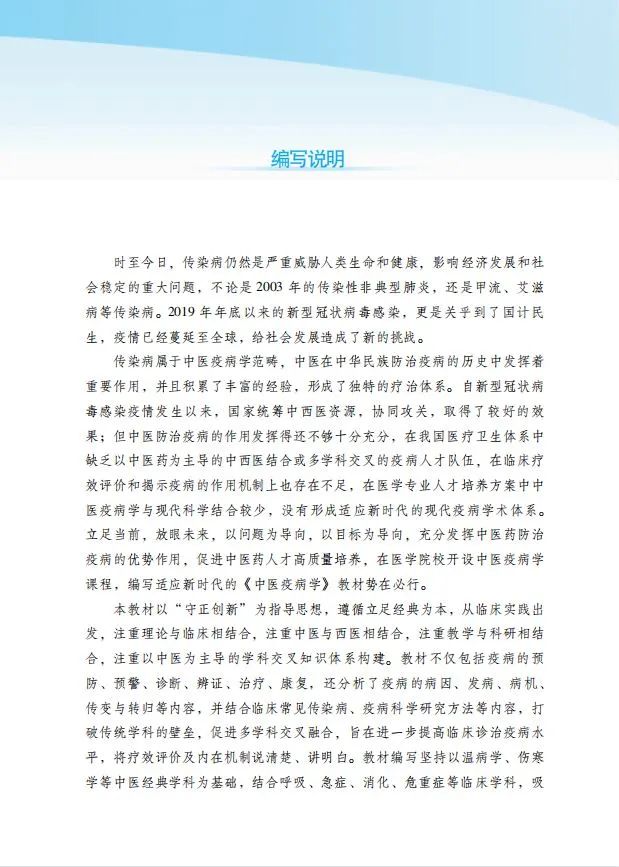 编写说明

时至今日，传染病仍然是严重威胁人类生命和健康，影响经济发展和社会稳定的重大问题，不论是2003年的传染性非典型肺炎，还是甲流、艾滋病等传染病。2019年年底以来的新型冠状病毒感染，更是关乎到了国计民生，疫情已经蔓延至全球，给社会发展造成了新的挑战。

传染病属于中医疫病学范畴，中医在中华民族防治疫病的历史中发挥着重要作用，并且积累了丰富的经验，形成了独特的疗治体系。自新型冠状病毒感染疫情发生以来，国家统筹中西医资源，协同攻关，取得了较好的效果；但中医防治疫病的作用发挥得还不够十分充分，在我国医疗卫生体系中缺乏以中医药为主导的中西医结合或多学科交叉的疫病人才队伍，在临床疗效评价和揭示疫病的作用机制上也存在不足，在医学专业人才培养方案中中医疫病学与现代科学结合较少，没有形成适应新时代的现代疫病学术体系。立足当前，放眼未来，以问题为导向，以目标为导向，充分发挥中医药防治疫病的优势作用，促进中医药人才高质量培养，在医学院校开设中医疫病学课程，编写适应新时代的《中医疫病学》教材势在必行。

本教材以“守正创新”为指导思想，遵循立足经典为本，从临床实践出发，注重理论与临床相结合，注重中医与西医相结合，注重教学与科研相结合，注重以中医为主导的学科交叉知识体系构建。教材不仅包括疫病的预防、预警、诊断、辨证、治疗、康复，还分析了疫病的病因、发病、病机、传变与转归等内容，并结合临床常见传染病、疫病科学研究方法等内容，打破传统学科的壁垒，促进多学科交叉融合，旨在进一步提高临床诊治疫病水平，将疗效评价及内在机制说清楚、讲明白。教材编写坚持以温病学、伤寒学等中医经典学科为基础，结合呼吸、急症、消化、危重症等临床学科，吸